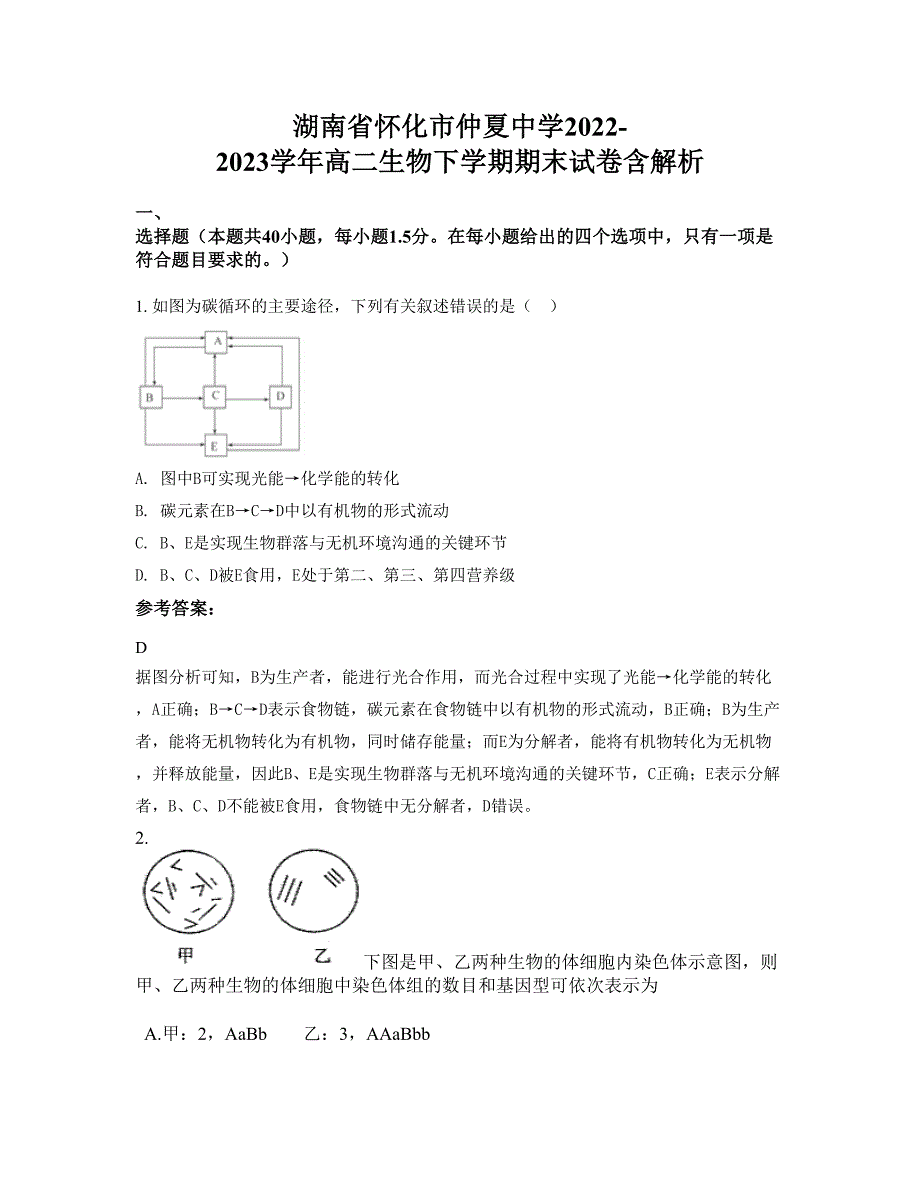 湖南省怀化市仲夏中学2022-2023学年高二生物下学期期末试卷含解析

一、
选择题（本题共40小题，每小题1.5分。在每小题给出的四个选项中，只有一项是符合题目要求的。）

1. 如图为碳循环的主要途径，下列有关叙述错误的是（　）

A

B

C

D

E

A. 图中B可实现光能→化学能的转化

B. 碳元素在B→C→D中以有机物的形式流动

C. B、E是实现生物群落与无机环境沟通的关键环节

D. B、C、D被E食用，E处于第二、第三、第四营养级

参考答案：

D

据图分析可知，B为生产者，能进行光合作用，而光合过程中实现了光能→化学能的转化，A正确；B→C→D表示食物链，碳元素在食物链中以有机物的形式流动，B正确；B为生产者，能将无机物转化为有机物，同时储存能量；而E为分解者，能将有机物转化为无机物，并释放能量，因此B、E是实现生物群落与无机环境沟通的关键环节，C正确；E表示分解者，B、C、D不能被E食用，食物链中无分解者，D错误。

2.

甲

乙

下图是甲、乙两种生物的体细胞内染色体示意图，则甲、乙两种生物的体细胞中染色体组的数目和基因型可依次表示为

A.甲：2，AaBb　　乙：3，AAaBbb